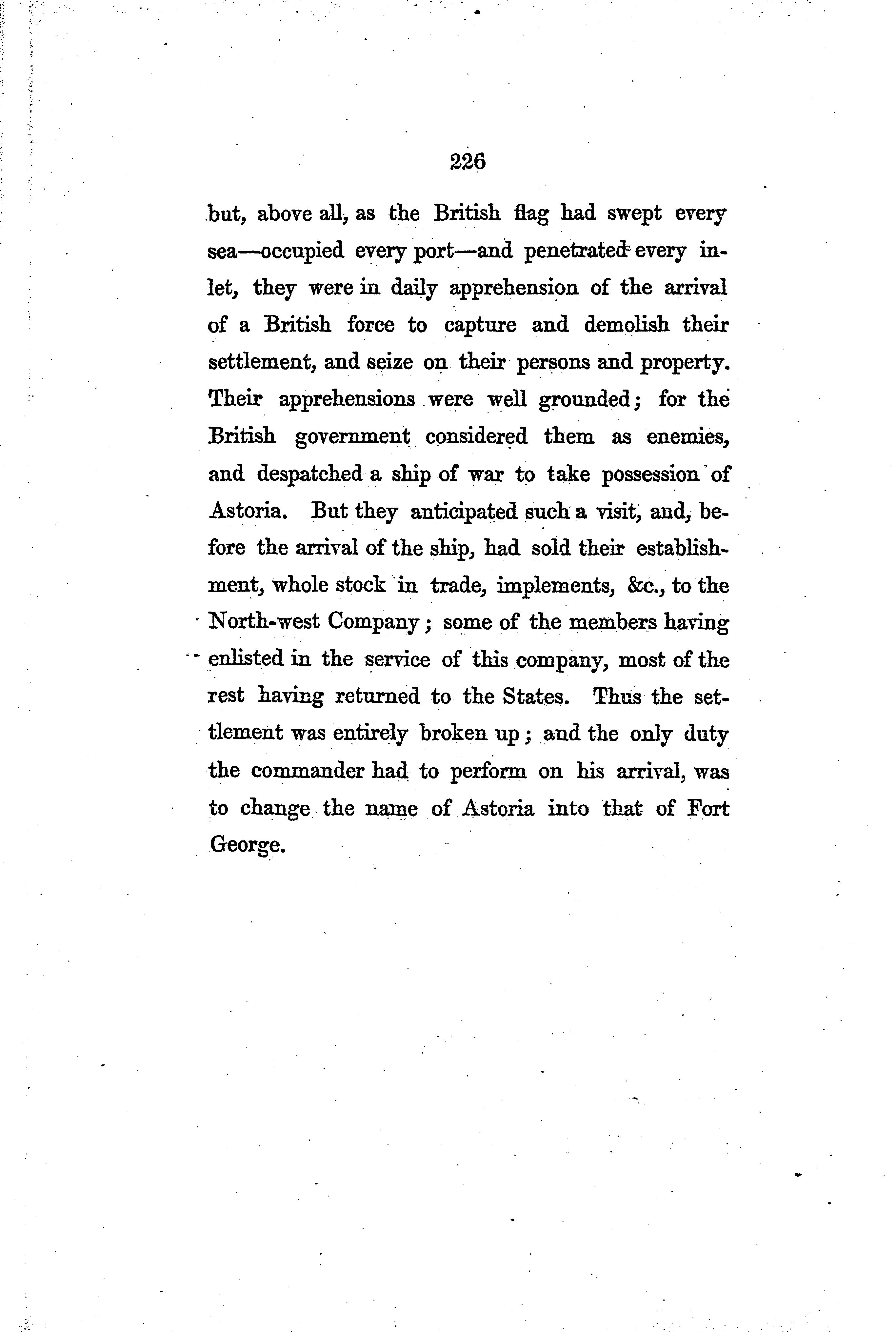 226

but, above all, as the British flag had swept every sea—occupied every port—and penetrated every inlet, they were in daily apprehension of the arrival of a British force to capture and demolish their settlement, and seize on their persons and property. Their apprehensions were well grounded; for the British government considered them as enemies, and despatched a ship of war to take possession of Astoria. But they anticipated such a visit, and, before the arrival of the ship, had sold their establishment, whole stock in trade, implements, &c., to the North-west Company; some of the members having enlisted in the service of this company, most of the rest having returned to the States. Thus the settlement was entirely broken up; and the only duty the commander had to perform on his arrival, was to change the name of Astoria into that of Fort George.